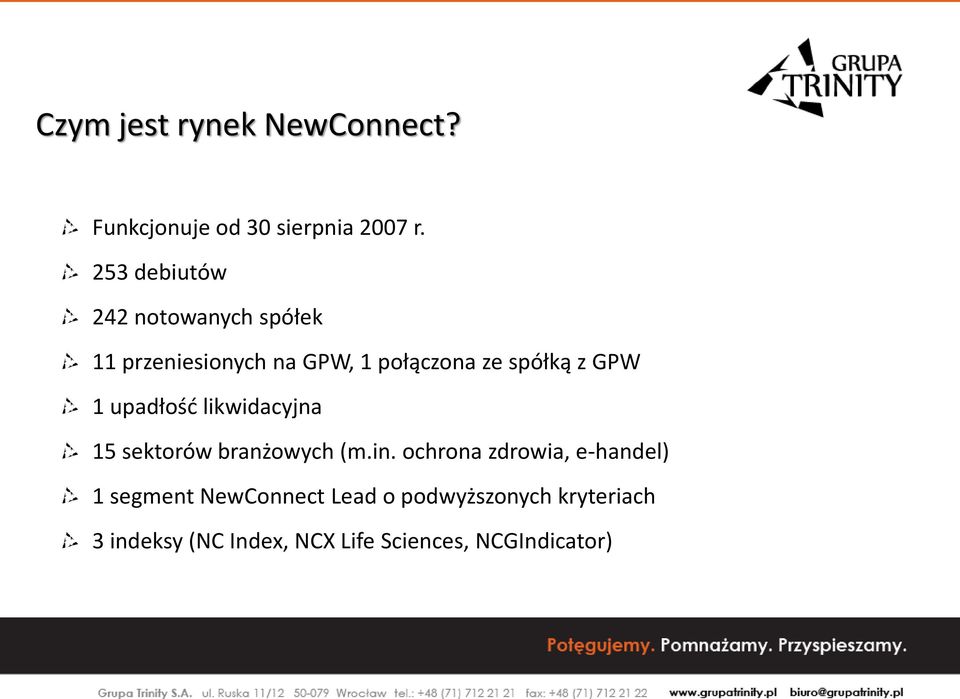 GRUPA TRINITY

Czym jest rynek NewConnect?

Funkcjonuje od 30 sierpnia 2007 r.

253 debiutów

242 notowanych spółek

11 przeniesionych na GPW, 1 połączona ze spółką z GPW

1 upadłość likwidacyjna

15 sektorów branżowych (m.in. ochrona zdrowia, e-handel)

1 segment NewConnect Lead o podwyższonych kryteriach

3 indeksy (NC Index, NCX Life Sciences, NCGIndicator)

Potęgujemy. Pomnażamy. Przyspieszamy.

Grupa Trinity S.A. ul. Ruska 11/12 50-079 Wrocław tel.: +48 (71) 712 21 21 fax: +48 (71) 712 21 22 www.grupatrinity.pl biuro@grupatrinity.pl